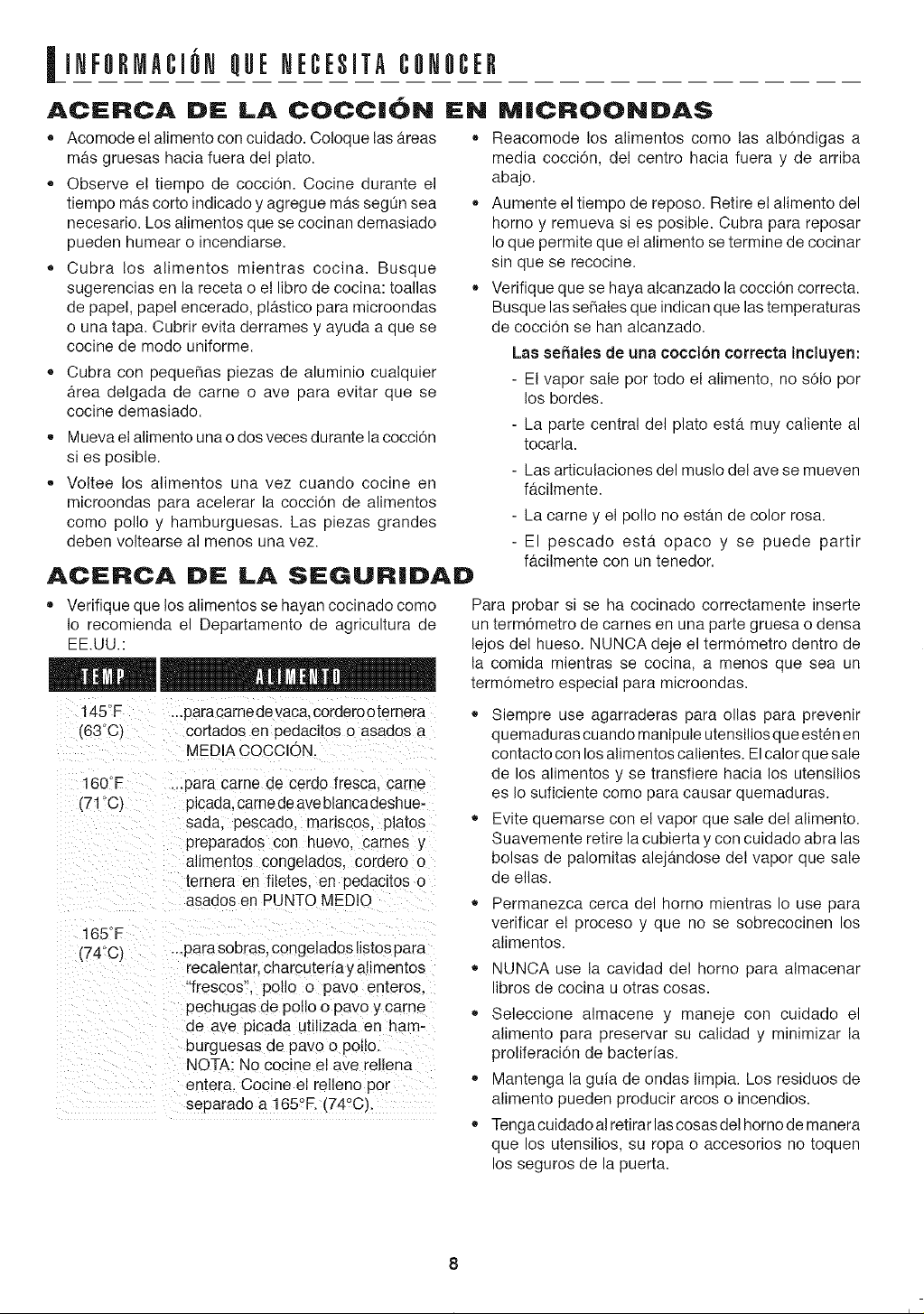 INFORMACIÓN QUE NECESITA CONOCER

ACERCA DE LA COCCIÓN EN MICROONDAS

• Acomode el alimento con cuidado. Coloque las áreas más gruesas hacia fuera del plato.

• Observe el tiempo de cocción. Cocine durante el tiempo más corto indicado y agregue más según sea necesario. Los alimentos que se cocinan demasiado pueden humear o incendiarse.

• Cubra los alimentos mientras cocina. Busque sugerencias en la receta o el libro de cocina: toallas de papel, papel encerado, plástico para microondas o una tapa. Cubrir evita derrames y ayuda a que se cocine de modo uniforme.

• Cubra con pequeñas piezas de aluminio cualquier área delgada de carne o ave para evitar que se cocine demasiado.

• Mueva el alimento una o dos veces durante la cocción si es posible.

• Voltee los alimentos una vez cuando cocine en microondas para acelerar la cocción de alimentos como pollo y hamburguesas. Las piezas grandes deben voltearse al menos una vez.

• Reacomode los alimentos como las albóndigas a media cocción, del centro hacia fuera y de arriba abajo.

• Aumente el tiempo de reposo. Retire el alimento del horno y remueva si es posible. Cubra para reposar lo que permite que el alimento se termine de cocinar sin que se recocine.

• Verifique que se haya alcanzado la cocción correcta. Busque las señales que indican que las temperaturas de cocción se han alcanzado.

Las señales de una cocción correcta incluyen:

- El vapor sale por todo el alimento, no sólo por los bordes.

- La parte central del plato está muy caliente al tocarla.

- Las articulaciones del muslo del ave se mueven fácilmente.

- La carne y el pollo no están de color rosa.

- El pescado está opaco y se puede partir fácilmente con un tenedor.

ACERCA DE LA SEGURIDAD

• Verifique que los alimentos se hayan cocinado como lo recomienda el Departamento de agricultura de EE.UU.:

| TEMP | ALIMENTO |
|---|---|
| 145°F (63°C) | ...para carne de vaca, cordero o ternera cortados en pedacitos o asados a MEDIA COCCIÓN. |
| 160°F (71°C) | ...para carne de cerdo fresca, carne picada, carne de ave blanca deshuesada, pescado, mariscos, platos preparados con huevo, carnes y alimentos congelados, cordero o ternera en filetes, en pedacitos o asados en PUNTO MEDIO |
| 165°F (74°C) | ...para sobras, congelados listos para recalentar, charcutería y alimentos "frescos", pollo o pavo enteros, pechugas de pollo o pavo y carne de ave picada utilizada en hamburguesas de pavo o pollo. NOTA: No cocine el ave rellena entera. Cocine el relleno por separado a 165°F. (74°C). |

Para probar si se ha cocinado correctamente inserte un termómetro de carnes en una parte gruesa o densa lejos del hueso. NUNCA deje el termómetro dentro de la comida mientras se cocina, a menos que sea un termómetro especial para microondas.

• Siempre use agarraderas para ollas para prevenir quemaduras cuando manipule utensilios que estén en contacto con los alimentos calientes. El calor que sale de los alimentos y se transfiere hacia los utensilios es lo suficiente como para causar quemaduras.

• Evite quemarse con el vapor que sale del alimento. Suavemente retire la cubierta y con cuidado abra las bolsas de palomitas alejándose del vapor que sale de ellas.

• Permanezca cerca del horno mientras lo use para verificar el proceso y que no se sobrecocinen los alimentos.

• NUNCA use la cavidad del horno para almacenar libros de cocina u otras cosas.

• Seleccione almacene y maneje con cuidado el alimento para preservar su calidad y minimizar la proliferación de bacterías.

• Mantenga la guía de ondas limpia. Los residuos de alimento pueden producir arcos o incendios.

• Tenga cuidado al retirar las cosas del horno de manera que los utensilios, su ropa o accesorios no toquen los seguros de la puerta.

8